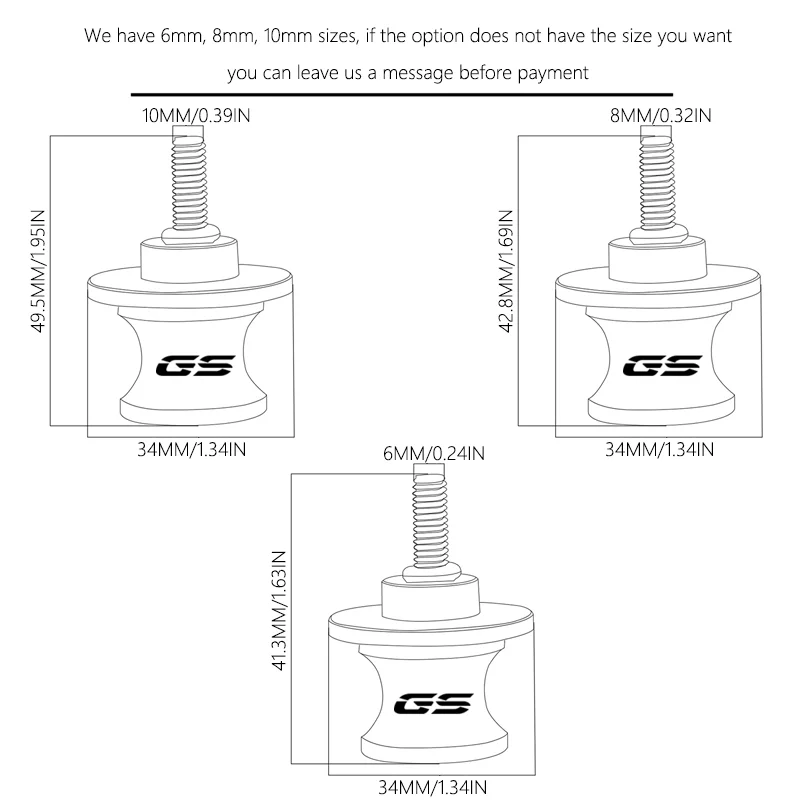 We have 6mm, 8mm, 10mm sizes, if the option does not have the size you want you can leave us a message before payment

10MM/0.39IN

49.5MM/1.95IN

GS

34MM/1.34IN

8MM/0.32IN

42.8MM/1.69IN

GS

34MM/1.34IN

6MM/0.24IN

41.3MM/1.63IN

GS

34MM/1.34IN